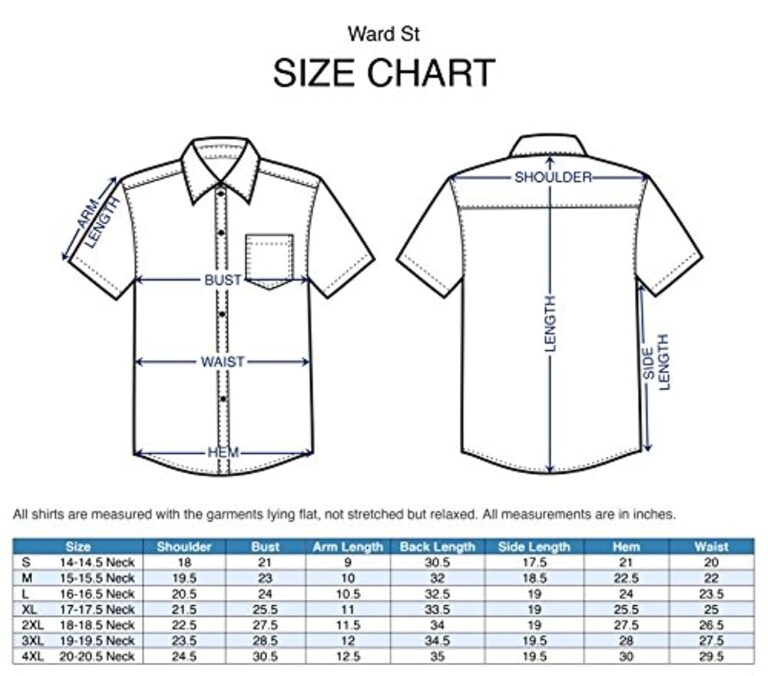 Ward St

SIZE CHART

ARM LENGTH

BUST

WAIST

HEM

SHOULDER

LENGTH

SIDE LENGTH

All shirts are measured with the garments lying flat, not stretched but relaxed. All measurements are in inches.

| Size | | Shoulder | Bust | Arm Length | Back Length | Side Length | Hem | Waist |
|---|---|---|---|---|---|---|---|---|
| S | 14-14.5 Neck | 18 | 21 | 9 | 30.5 | 17.5 | 21 | 20 |
| M | 15-15.5 Neck | 19.5 | 23 | 10 | 32 | 18.5 | 22.5 | 22 |
| L | 16-16.5 Neck | 20.5 | 24 | 10.5 | 32.5 | 19 | 24 | 23.5 |
| XL | 17-17.5 Neck | 21.5 | 25.5 | 11 | 33.5 | 19 | 25.5 | 25 |
| 2XL | 18-18.5 Neck | 22.5 | 27.5 | 11.5 | 34 | 19 | 27.5 | 26.5 |
| 3XL | 19-19.5 Neck | 23.5 | 28.5 | 12 | 34.5 | 19.5 | 28 | 27.5 |
| 4XL | 20-20.5 Neck | 24.5 | 30.5 | 12.5 | 35 | 19.5 | 30 | 29.5 |